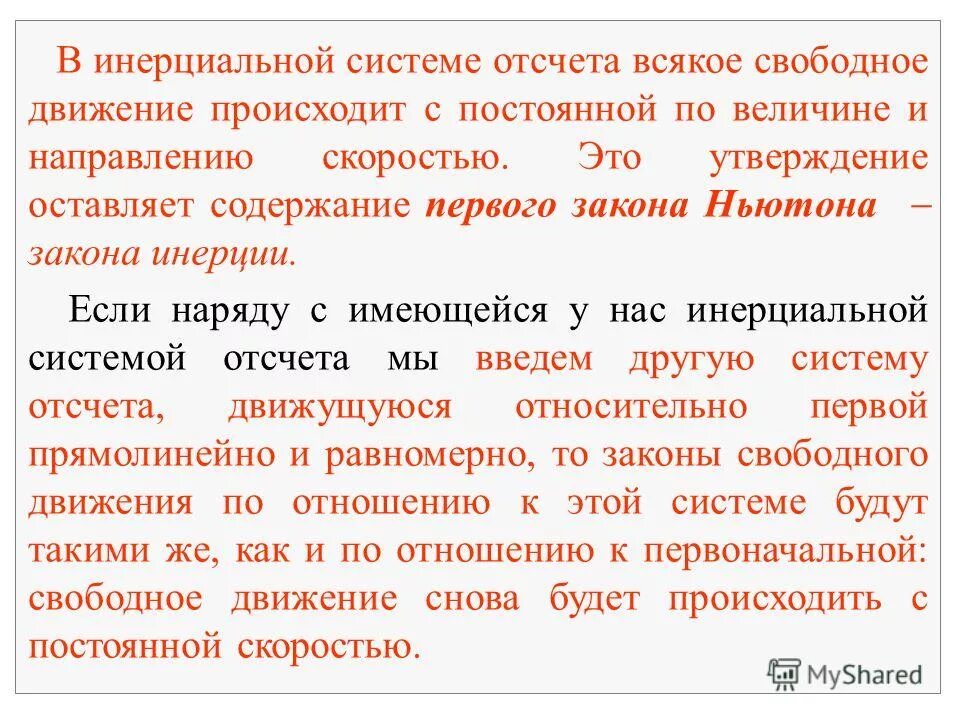 В инерциальной системе отсчета всякое свободное движение происходит с постоянной по величине и направлению скоростью. Это утверждение оставляет содержание первого закона Ньютона – закона инерции.

Если наряду с имеющейся у нас инерциальной системой отсчета мы введем другую систему отсчета, движущуюся относительно первой прямолинейно и равномерно, то законы свободного движения по отношению к этой системе будут такими же, как и по отношению к первоначальной: свободное движение снова будет происходить с постоянной скоростью.

MyShared